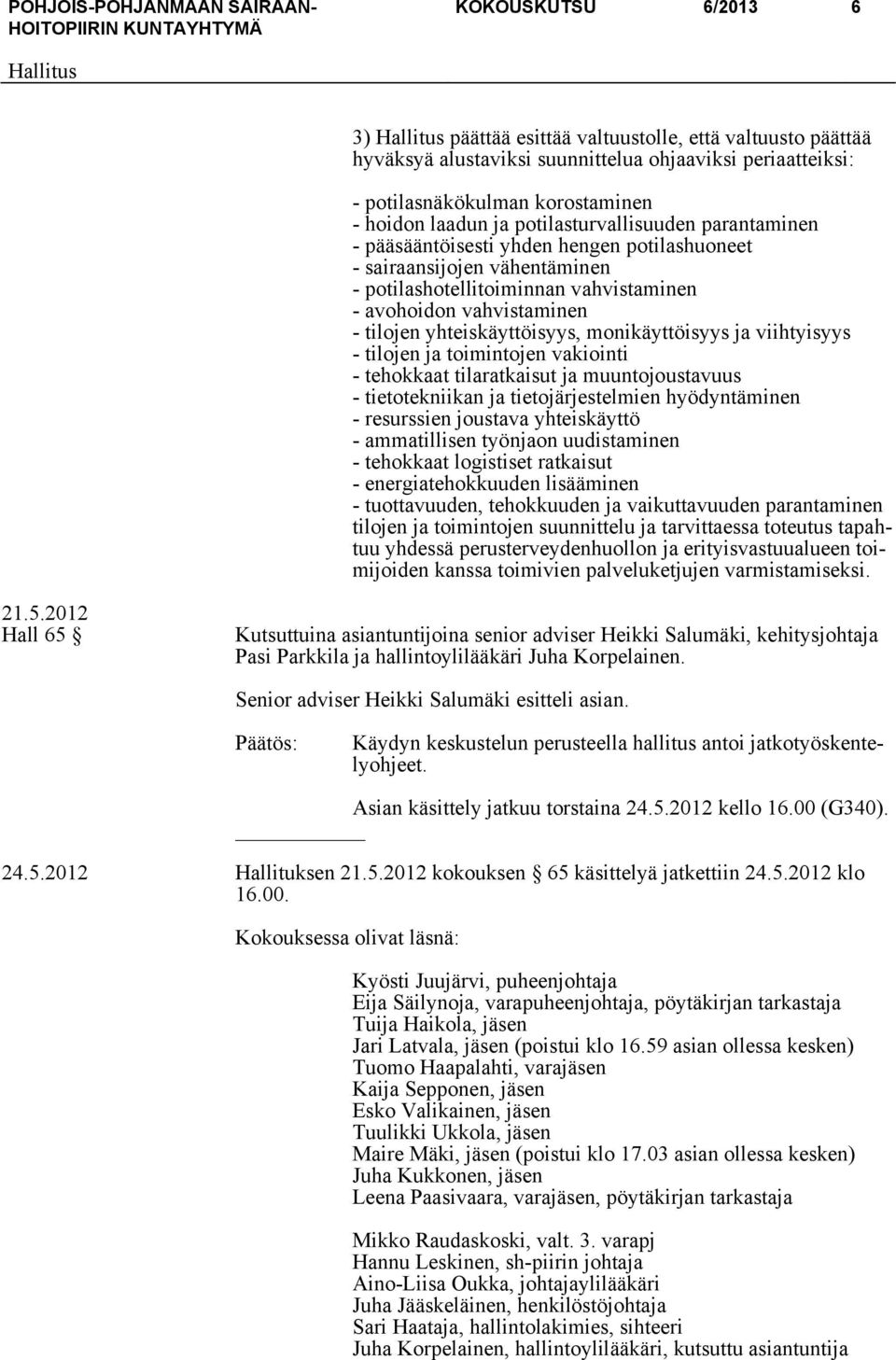 POHJOIS-POHJANMAAN SAIRAANHOITOPIIRIN KUNTAYHTYMÄ KOKOUSKUTSU 6/2013 6

Hallitus

3) Hallitus päättää esittää valtuustolle, että valtuusto päättää hyväksyä alustaviksi suunnittelua ohjaaviksi periaatteiksi:

- potilasnäkökulman korostaminen
- hoidon laadun ja potilasturvallisuuden parantaminen
- pääsääntöisesti yhden hengen potilashuoneet
- sairaansijojen vähentäminen
- potilashotellitoiminnan vahvistaminen
- avohoidon vahvistaminen
- tilojen yhteiskäyttöisyys, monikäyttöisyys ja viihtyisyys
- tilojen ja toimintojen vakiointi
- tehokkaat tilaratkaisut ja muuntojoustavuus
- tietotekniikan ja tietojärjestelmien hyödyntäminen
- resurssien joustava yhteiskäyttö
- ammatillisen työnjaon uudistaminen
- tehokkaat logistiset ratkaisut
- energiatehokkuuden lisääminen
- tuottavuuden, tehokkuuden ja vaikuttavuuden parantaminen tilojen ja toimintojen suunnittelu ja tarvittaessa toteutus tapahtuu yhdessä perusterveydenhuollon ja erityisvastuualueen toimijoiden kanssa toimivien palveluketjujen varmistamiseksi.

21.5.2012
Hall 65 §

Kutsuttuina asiantuntijoina senior adviser Heikki Salumäki, kehitysjohtaja Pasi Parkkila ja hallintoylilääkäri Juha Korpelainen.

Senior adviser Heikki Salumäki esitteli asian.

Päätös: Käydyn keskustelun perusteella hallitus antoi jatkotyöskentelyohjeet.

Asian käsittely jatkuu torstaina 24.5.2012 kello 16.00 (G340).

24.5.2012 Hallituksen 21.5.2012 kokouksen § 65 käsittelyä jatkettiin 24.5.2012 klo 16.00.

Kokouksessa olivat läsnä:

Kyösti Juujärvi, puheenjohtaja
Eija Säilynoja, varapuheenjohtaja, pöytäkirjan tarkastaja
Tuija Haikola, jäsen
Jari Latvala, jäsen (poistui klo 16.59 asian ollessa kesken)
Tuomo Haapalahti, varajäsen
Kaija Sepponen, jäsen
Esko Valikainen, jäsen
Tuulikki Ukkola, jäsen
Maire Mäki, jäsen (poistui klo 17.03 asian ollessa kesken)
Juha Kukkonen, jäsen
Leena Paasivaara, varajäsen, pöytäkirjan tarkastaja

Mikko Raudaskoski, valt. 3. varapj
Hannu Leskinen, sh-piirin johtaja
Aino-Liisa Oukka, johtajaylilääkäri
Juha Jääskeläinen, henkilöstöjohtaja
Sari Haataja, hallintolakimies, sihteeri
Juha Korpelainen, hallintoylilääkäri, kutsuttu asiantuntija